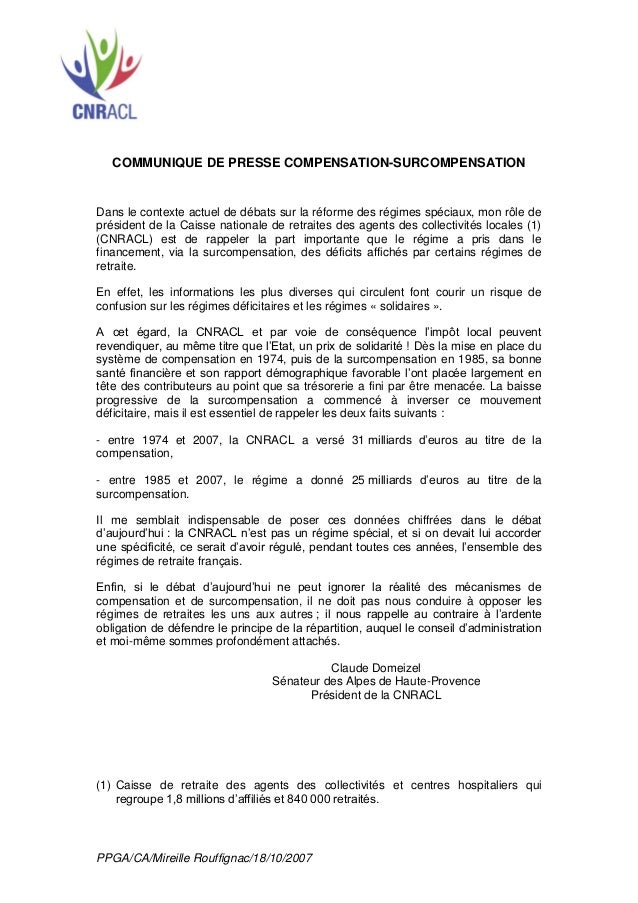 CNRACL

COMMUNIQUE DE PRESSE COMPENSATION-SURCOMPENSATION

Dans le contexte actuel de débats sur la réforme des régimes spéciaux, mon rôle de président de la Caisse nationale de retraites des agents des collectivités locales (1) (CNRACL) est de rappeler la part importante que le régime a pris dans le financement, via la surcompensation, des déficits affichés par certains régimes de retraite.

En effet, les informations les plus diverses qui circulent font courir un risque de confusion sur les régimes déficitaires et les régimes « solidaires ».

A cet égard, la CNRACL et par voie de conséquence l'impôt local peuvent revendiquer, au même titre que l'Etat, un prix de solidarité ! Dès la mise en place du système de compensation en 1974, puis de la surcompensation en 1985, sa bonne santé financière et son rapport démographique favorable l'ont placée largement en tête des contributeurs au point que sa trésorerie a fini par être menacée. La baisse progressive de la surcompensation a commencé à inverser ce mouvement déficitaire, mais il est essentiel de rappeler les deux faits suivants :

- entre 1974 et 2007, la CNRACL a versé 31 milliards d'euros au titre de la compensation,

- entre 1985 et 2007, le régime a donné 25 milliards d'euros au titre de la surcompensation.

Il me semblait indispensable de poser ces données chiffrées dans le débat d'aujourd'hui : la CNRACL n'est pas un régime spécial, et si on devait lui accorder une spécificité, ce serait d'avoir régulé, pendant toutes ces années, l'ensemble des régimes de retraite français.

Enfin, si le débat d'aujourd'hui ne peut ignorer la réalité des mécanismes de compensation et de surcompensation, il ne doit pas nous conduire à opposer les régimes de retraites les uns aux autres ; il nous rappelle au contraire à l'ardente obligation de défendre le principe de la répartition, auquel le conseil d'administration et moi-même sommes profondément attachés.

Claude Domeizel
Sénateur des Alpes de Haute-Provence
Président de la CNRACL

(1) Caisse de retraite des agents des collectivités et centres hospitaliers qui regroupe 1,8 millions d'affiliés et 840 000 retraités.

PPGA/CA/Mireille Rouffignac/18/10/2007